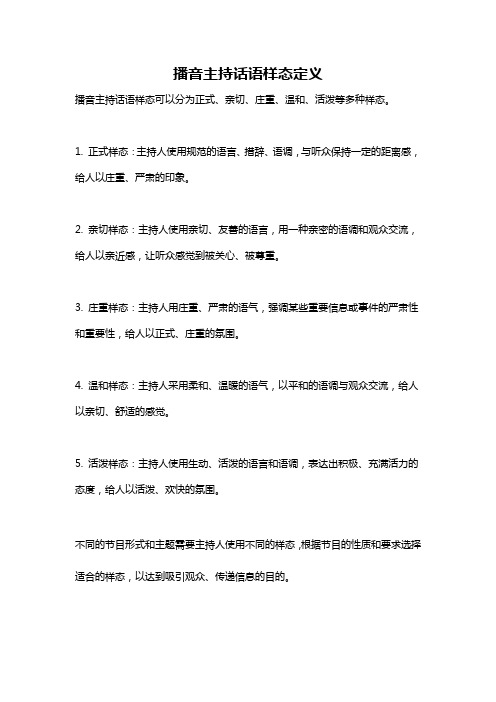 播音主持话语样态定义

播音主持话语样态可以分为正式、亲切、庄重、温和、活泼等多种样态。

1. 正式样态：主持人使用规范的语言、措辞、语调，与听众保持一定的距离感，给人以庄重、严肃的印象。

2. 亲切样态：主持人使用亲切、友善的语言，用一种亲密的语调和观众交流，给人以亲近感，让听众感觉到被关心、被尊重。

3. 庄重样态：主持人用庄重、严肃的语气，强调某些重要信息或事件的严肃性和重要性，给人以正式、庄重的氛围。

4. 温和样态：主持人采用柔和、温暖的语气，以平和的语调与观众交流，给人以亲切、舒适的感觉。

5. 活泼样态：主持人使用生动、活泼的语言和语调，表达出积极、充满活力的态度，给人以活泼、欢快的氛围。

不同的节目形式和主题需要主持人使用不同的样态，根据节目的性质和要求选择适合的样态，以达到吸引观众、传递信息的目的。